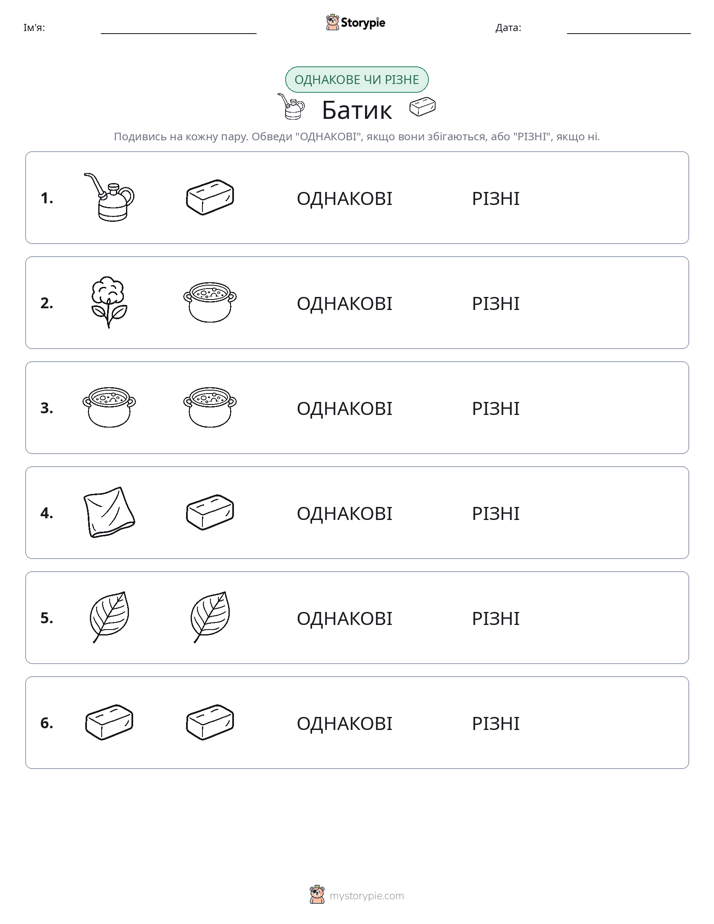 Ім'я: ____ Storypie Дата: ____

ОДНАКОВЕ ЧИ РІЗНЕ

Батик

Подивись на кожну пару. Обведи "ОДНАКОВІ", якщо вони збігаються, або "РІЗНІ", якщо ні.

1. ОДНАКОВІ РІЗНІ

2. ОДНАКОВІ РІЗНІ

3. ОДНАКОВІ РІЗНІ

4. ОДНАКОВІ РІЗНІ

5. ОДНАКОВІ РІЗНІ

6. ОДНАКОВІ РІЗНІ

mystorypie.com